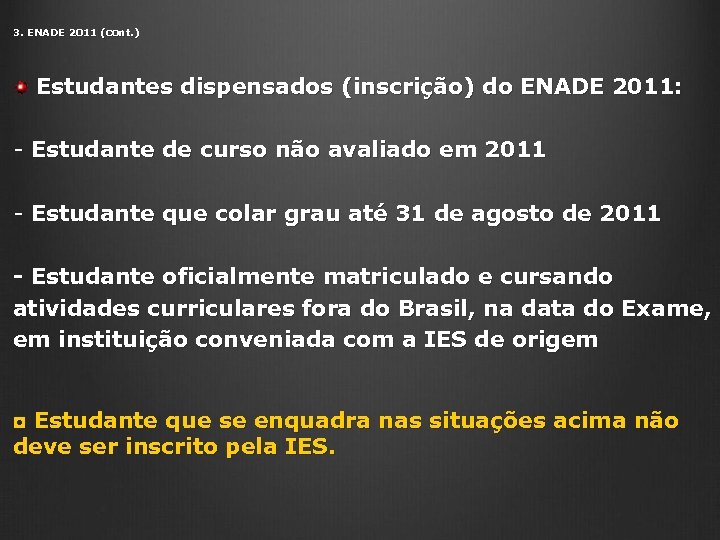 3. ENADE 2011 (cont.)

Estudantes dispensados (inscrição) do ENADE 2011:

- Estudante de curso não avaliado em 2011

- Estudante que colar grau até 31 de agosto de 2011

- Estudante oficialmente matriculado e cursando atividades curriculares fora do Brasil, na data do Exame, em instituição conveniada com a IES de origem

Estudante que se enquadra nas situações acima não deve ser inscrito pela IES.